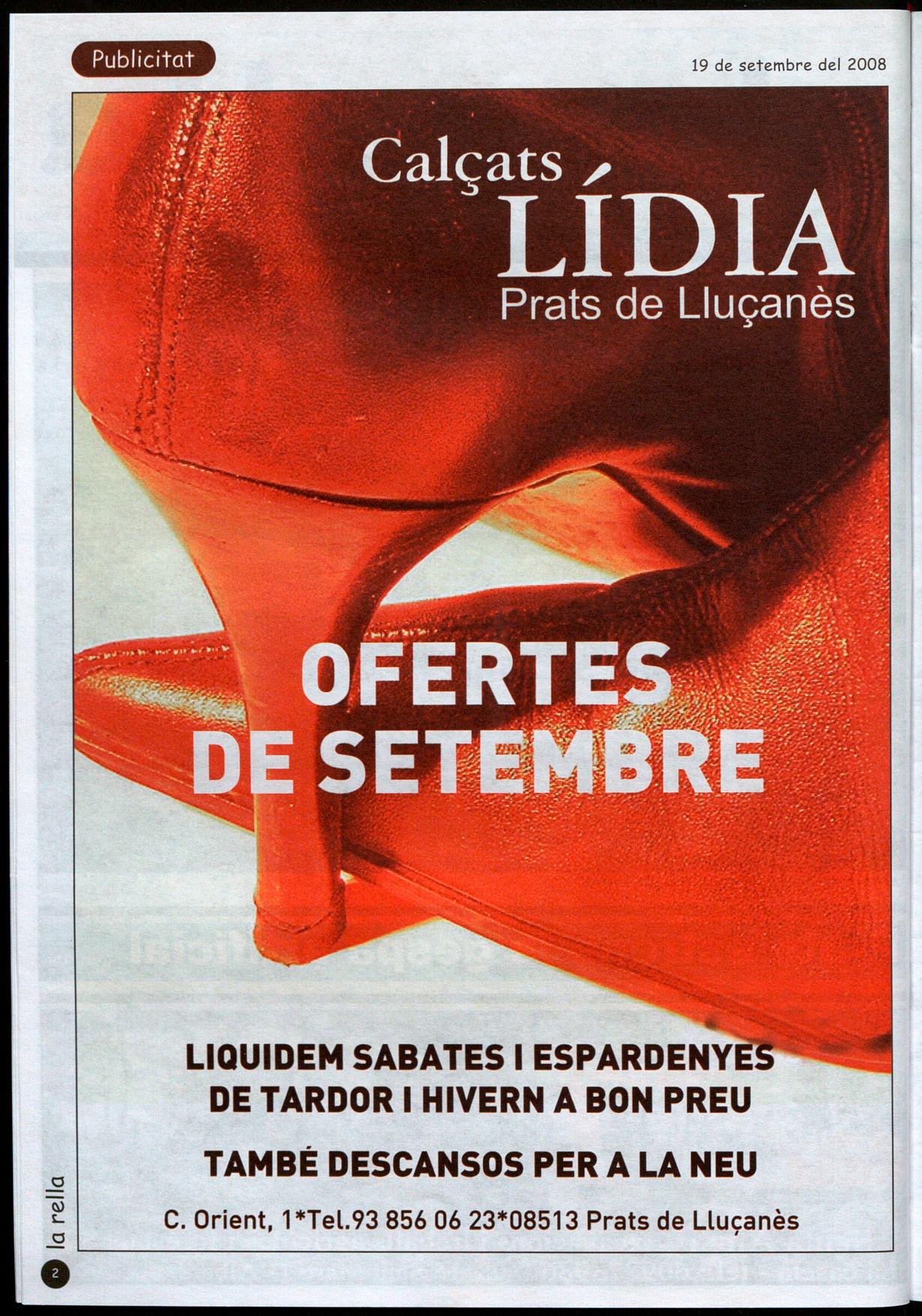 Publicitat

19 de setembre del 2008

Calçats
LÍDIA
Prats de Lluçanès

OFERTES
DE SETEMBRE

LIQUIDEM SABATES I ESPARDENYES
DE TARDOR I HIVERN A BON PREU

TAMBÉ DESCANSOS PER A LA NEU

C. Orient, 1*Tel.93 856 06 23*08513 Prats de Lluçanès

la rella

2